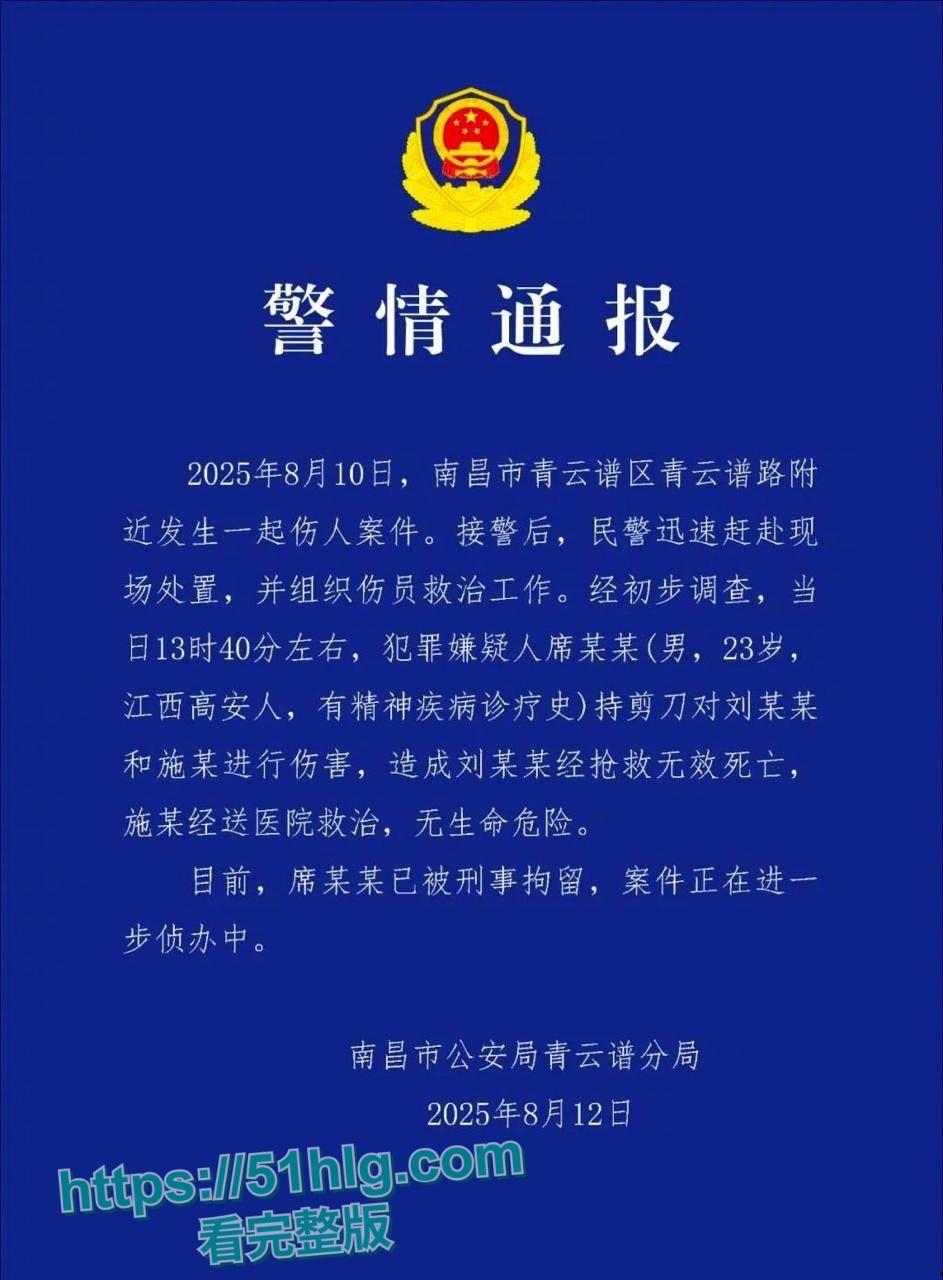 警情通报

2025年8月10日，南昌市青云谱区青云谱路附近发生一起伤人案件。接警后，民警迅速赶赴现场处置，并组织伤员救治工作。经初步调查，当日13时40分左右，犯罪嫌疑人席某某(男，23岁，江西高安人，有精神疾病诊疗史)持剪刀对刘某某和施某进行伤害，造成刘某某经抢救无效死亡，施某经送医院救治，无生命危险。

目前，席某某已被刑事拘留，案件正在进一步侦办中。

南昌市公安局青云谱分局
2025年8月12日

https://51hlg.com
看完整版